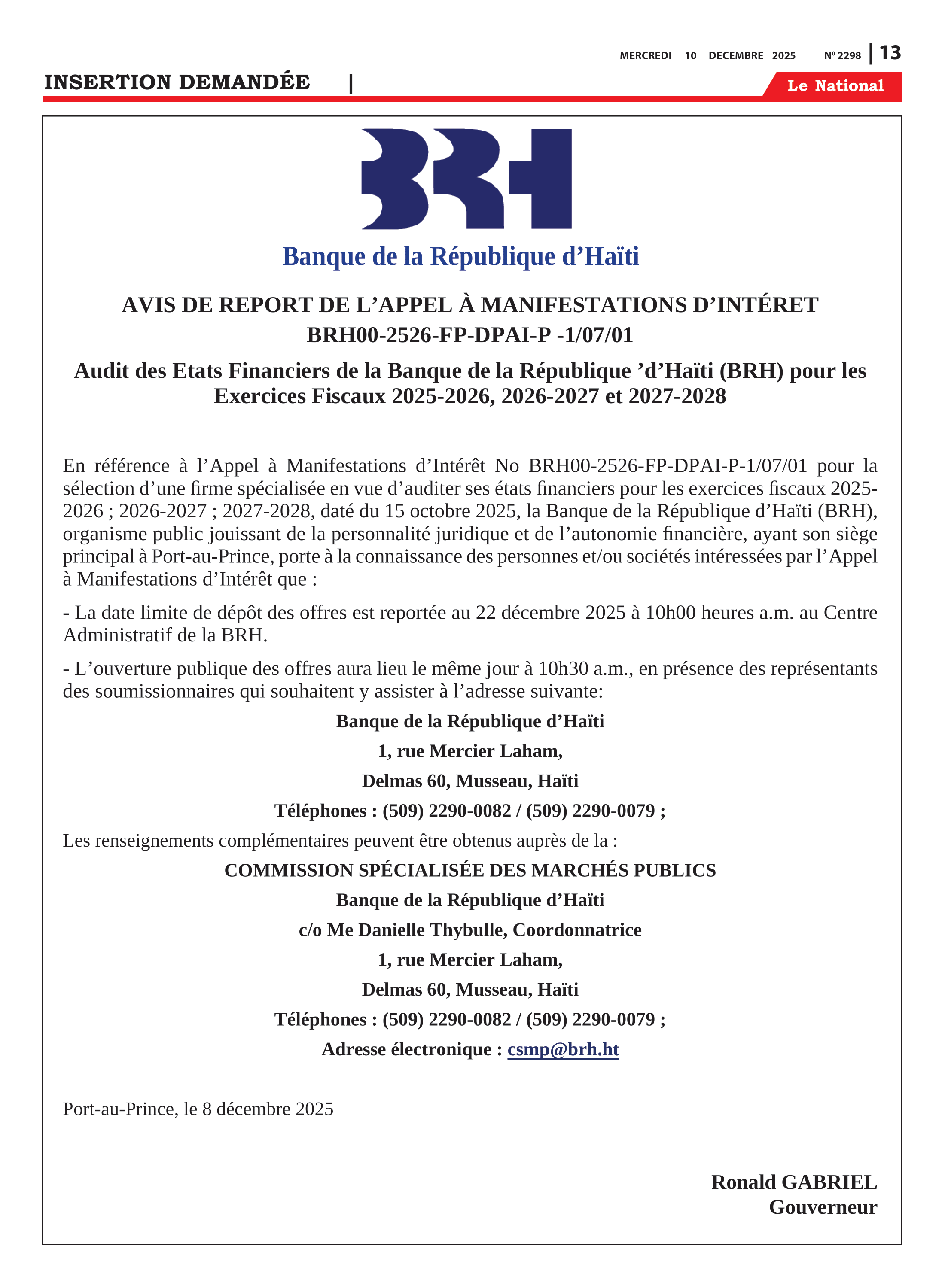 MERCREDI 10 DECEMBRE 2025 Nº 2298 | 13

INSERTION DEMANDÉE |

Le National

BRH

Banque de la République d’Haïti

AVIS DE REPORT DE L’APPEL À MANIFESTATIONS D’INTÉRET
BRH00-2526-FP-DPAI-P -1/07/01

Audit des Etats Financiers de la Banque de la République ’d’Haïti (BRH) pour les Exercices Fiscaux 2025-2026, 2026-2027 et 2027-2028

En référence à l’Appel à Manifestations d’Intérêt No BRH00-2526-FP-DPAI-P-1/07/01 pour la sélection d’une firme spécialisée en vue d’auditer ses états financiers pour les exercices fiscaux 2025-2026 ; 2026-2027 ; 2027-2028, daté du 15 octobre 2025, la Banque de la République d’Haïti (BRH), organisme public jouissant de la personnalité juridique et de l’autonomie financière, ayant son siège principal à Port-au-Prince, porte à la connaissance des personnes et/ou sociétés intéressées par l’Appel à Manifestations d’Intérêt que :

- La date limite de dépôt des offres est reportée au 22 décembre 2025 à 10h00 heures a.m. au Centre Administratif de la BRH.

- L’ouverture publique des offres aura lieu le même jour à 10h30 a.m., en présence des représentants des soumissionnaires qui souhaitent y assister à l’adresse suivante:

Banque de la République d’Haïti
1, rue Mercier Laham,
Delmas 60, Musseau, Haïti
Téléphones : (509) 2290-0082 / (509) 2290-0079 ;

Les renseignements complémentaires peuvent être obtenus auprès de la :

COMMISSION SPÉCIALISÉE DES MARCHÉS PUBLICS
Banque de la République d’Haïti
c/o Me Danielle Thybulle, Coordonnatrice
1, rue Mercier Laham,
Delmas 60, Musseau, Haïti
Téléphones : (509) 2290-0082 / (509) 2290-0079 ;
Adresse électronique : csmp@brh.ht

Port-au-Prince, le 8 décembre 2025

Ronald GABRIEL
Gouverneur